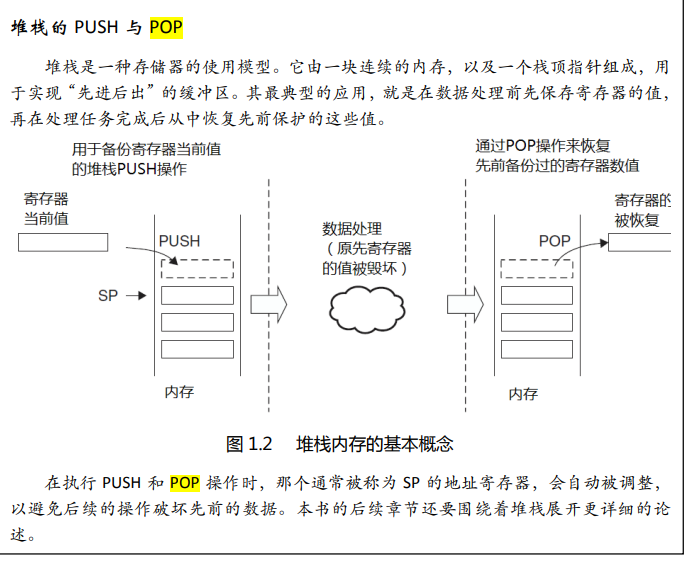 堆栈的 PUSH 与 POP

堆栈是一种存储器的使用模型。它由一块连续的内存，以及一个栈顶指针组成，用于实现“先进后出”的缓冲区。其最典型的应用，就是在数据处理前先保存寄存器的值，再在处理任务完成后从中恢复先前保护的这些值。

用于备份寄存器当前值的堆栈PUSH操作

寄存器当前值

PUSH

SP

内存

数据处理（原先寄存器的值被毁坏）

通过POP操作来恢复先前备份过的寄存器数值

寄存器的被恢复

POP

内存

图 1.2 堆栈内存的基本概念

在执行 PUSH 和 POP 操作时，那个通常被称为 SP 的地址寄存器，会自动被调整，以避免后续的操作破坏先前的数据。本书的后续章节还要围绕着堆栈展开更详细的论述。